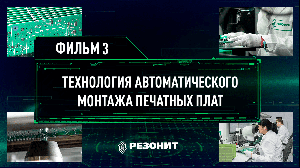 ФИЛЬМ 3

ТЕХНОЛОГИЯ АВТОМАТИЧЕСКОГО МОНТАЖА ПЕЧАТНЫХ ПЛАТ

РЕЗОНИТ